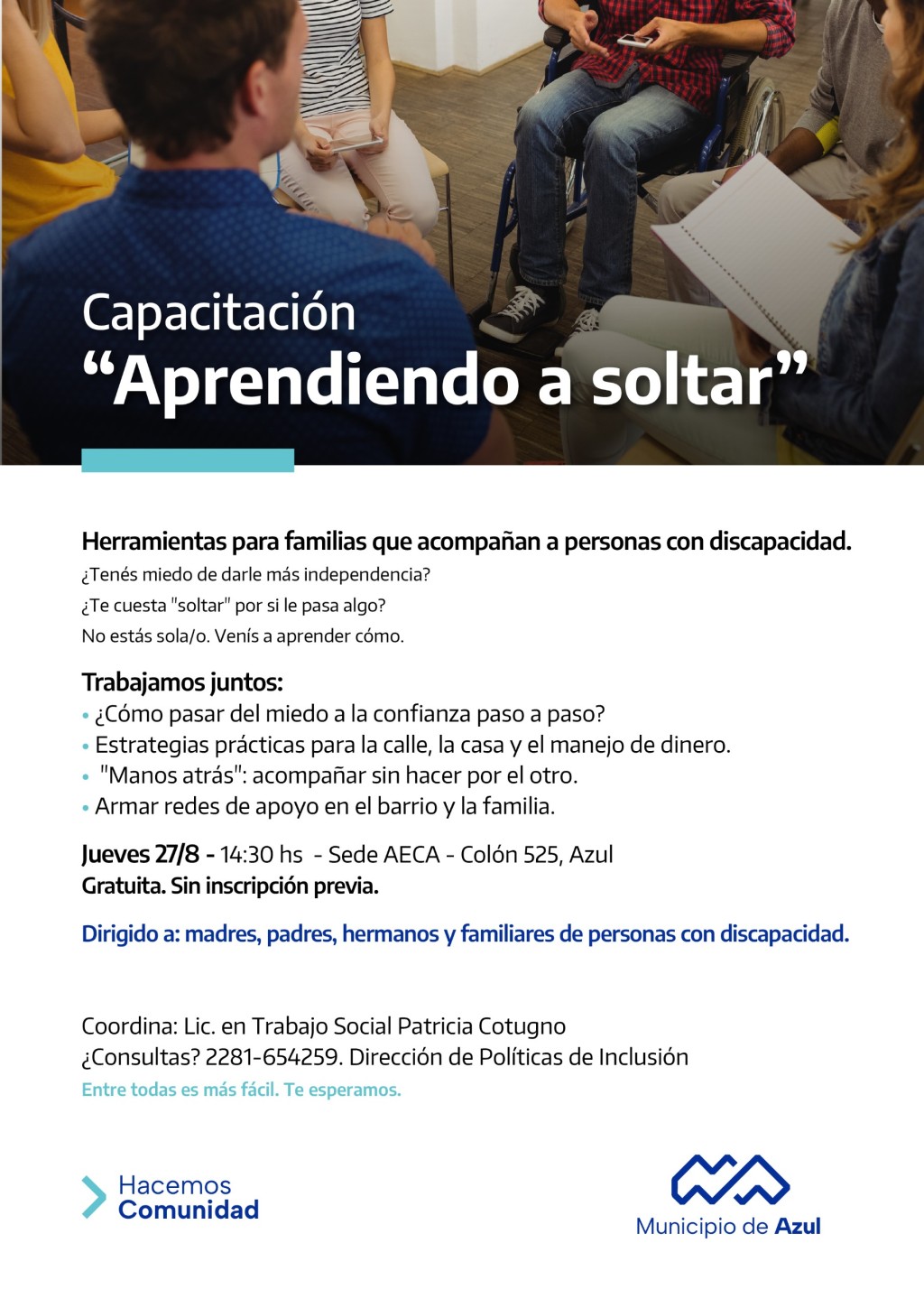 Capacitación
“Aprendiendo a soltar”

Herramientas para familias que acompañan a personas con discapacidad.
¿Tenés miedo de darle más independencia?
¿Te cuesta "soltar" por si le pasa algo?
No estás sola/o. Venís a aprender cómo.

Trabajamos juntos:
• ¿Cómo pasar del miedo a la confianza paso a paso?
• Estrategias prácticas para la calle, la casa y el manejo de dinero.
• "Manos atrás": acompañar sin hacer por el otro.
• Armar redes de apoyo en el barrio y la familia.

Jueves 27/8 - 14:30 hs - Sede AECA - Colón 525, Azul
Gratuita. Sin inscripción previa.

Dirigido a: madres, padres, hermanos y familiares de personas con discapacidad.

Coordina: Lic. en Trabajo Social Patricia Cotugno
¿Consultas? 2281-654259. Dirección de Políticas de Inclusión
Entre todas es más fácil. Te esperamos.

Hacemos
Comunidad

Municipio de Azul